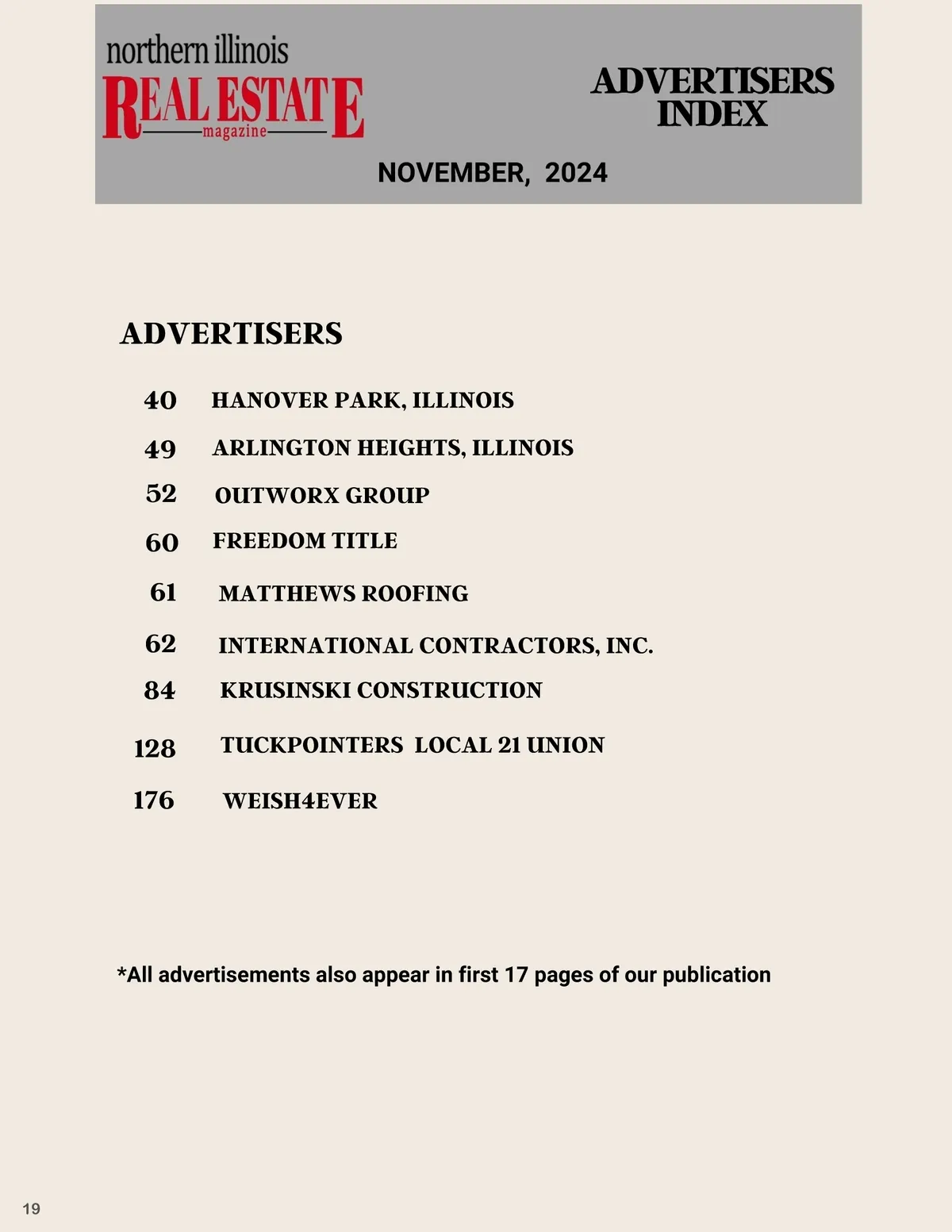 northern illinois
REAL ESTATE
magazine

ADVERTISERS INDEX

NOVEMBER, 2024

ADVERTISERS

40 HANOVER PARK, ILLINOIS

49 ARLINGTON HEIGHTS, ILLINOIS

52 OUTWORX GROUP

60 FREEDOM TITLE

61 MATTHEWS ROOFING

62 INTERNATIONAL CONTRACTORS, INC.

84 KRUSINSKI CONSTRUCTION

128 TUCKPOINTERS LOCAL 21 UNION

176 WEISH4EVER

*All advertisements also appear in first 17 pages of our publication

19